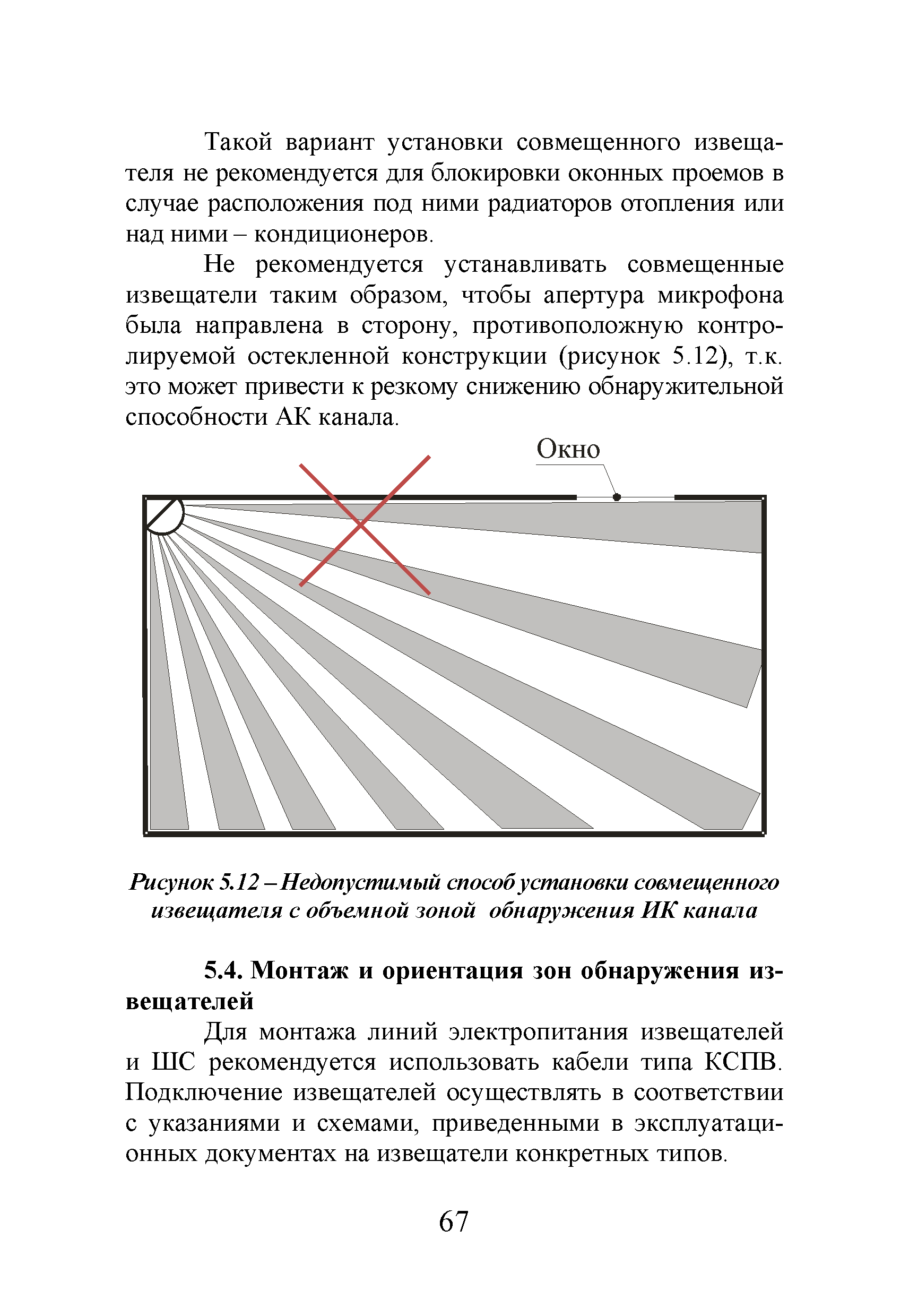 Такой вариант установки совмещенного извещателя не рекомендуется для блокировки оконных проемов в случае расположения под ними радиаторов отопления или над ними – кондиционеров.

Не рекомендуется устанавливать совмещенные извещатели таким образом, чтобы апертура микрофона была направлена в сторону, противоположную контролируемой остекленной конструкции (рисунок 5.12), т.к. это может привести к резкому снижению обнаружительной способности АК канала.

Окно

Рисунок 5.12 – Недопустимый способ установки совмещенного извещателя с объемной зоной обнаружения ИК канала

5.4. Монтаж и ориентация зон обнаружения извещателей

Для монтажа линий электропитания извещателей и ШС рекомендуется использовать кабели типа КСПВ. Подключение извещателей осуществлять в соответствии с указаниями и схемами, приведенными в эксплуатационных документах на извещатели конкретных типов.

67